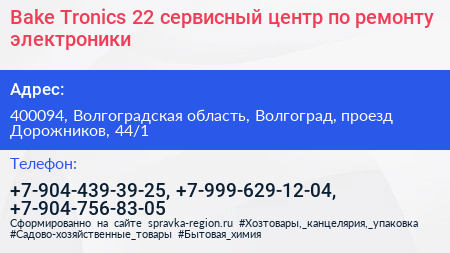 Bake Tronics 22 сервисный центр по ремонту электроники

Адрес:

400094, Волгоградская область, Волгоград, проезд Дорожников, 44/1

Телефон:

+7-904-439-39-25, +7-999-629-12-04, +7-904-756-83-05

Сформированно на сайте spravka-region.ru #Хозтовары,_канцелярия,_упаковка #Садово-хозяйственные_товары #Бытовая_химия